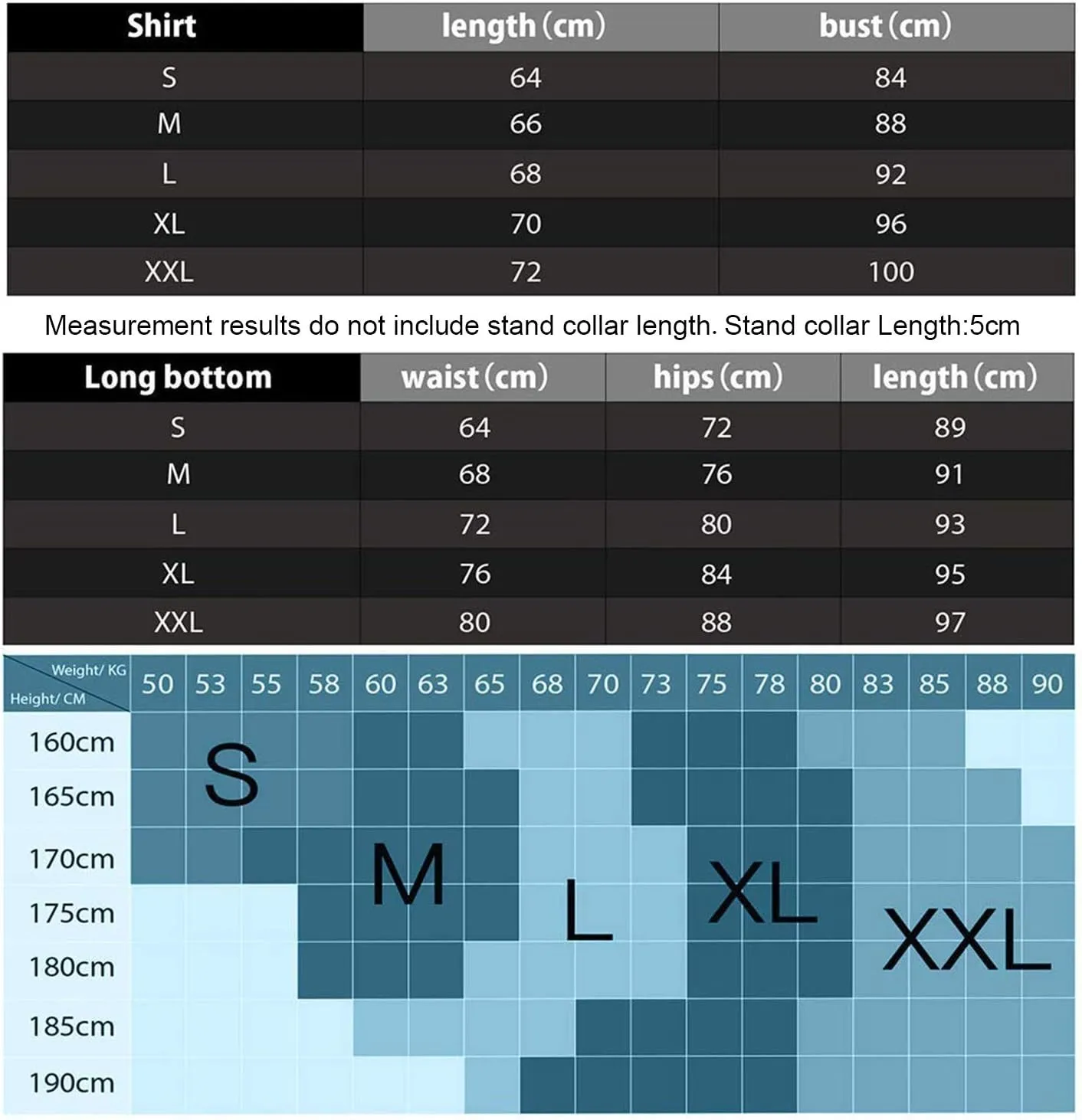 | Shirt | length (cm) | bust (cm) |
|---|---|---|
| S | 64 | 84 |
| M | 66 | 88 |
| L | 68 | 92 |
| XL | 70 | 96 |
| XXL | 72 | 100 |

Measurement results do not include stand collar length. Stand collar Length:5cm

| Long bottom | waist (cm) | hips (cm) | length (cm) |
|---|---|---|---|
| S | 64 | 72 | 89 |
| M | 68 | 76 | 91 |
| L | 72 | 80 | 93 |
| XL | 76 | 84 | 95 |
| XXL | 80 | 88 | 97 |

Weight/ KG
Height/ CM
50 53 55 58 60 63 65 68 70 73 75 78 80 83 85 88 90
160cm
165cm
170cm
175cm
180cm
185cm
190cm
S
M
L
XL
XXL